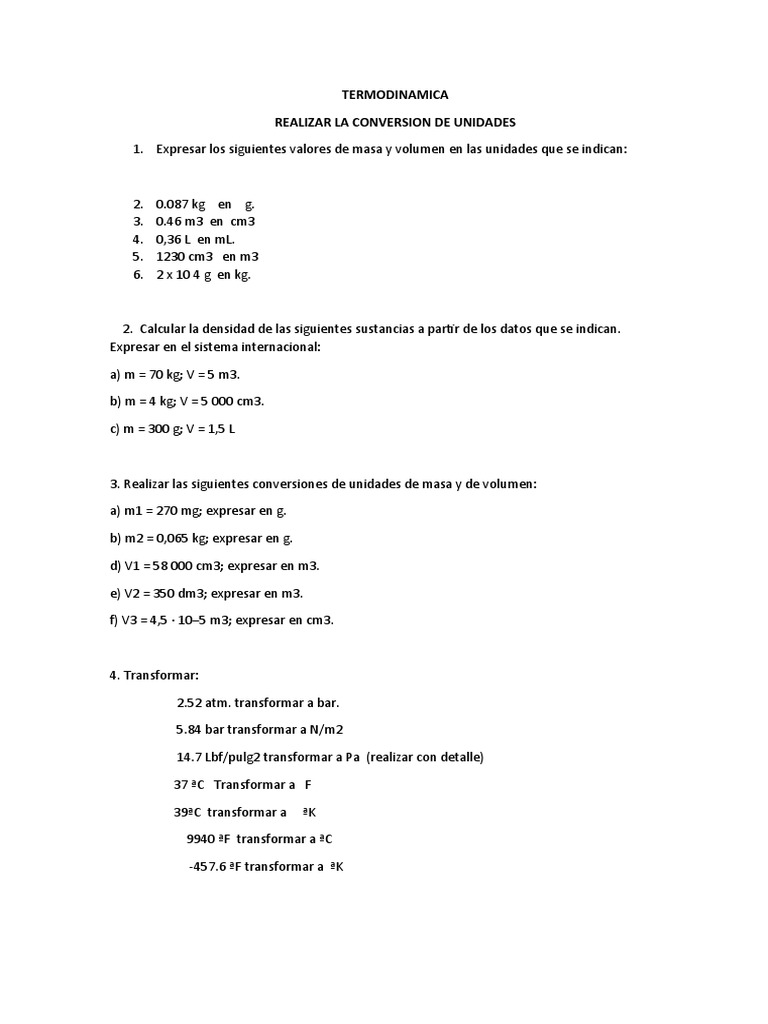 TERMODINAMICA

REALIZAR LA CONVERSION DE UNIDADES

1. Expresar los siguientes valores de masa y volumen en las unidades que se indican:

2. 0.087 kg en g.
3. 0.46 m3 en cm3
4. 0,36 L en mL.
5. 1230 cm3 en m3
6. 2 x 10 4 g en kg.

2. Calcular la densidad de las siguientes sustancias a partir de los datos que se indican. Expresar en el sistema internacional:

a) m = 70 kg; V = 5 m3.

b) m = 4 kg; V = 5 000 cm3.

c) m = 300 g; V = 1,5 L

3. Realizar las siguientes conversiones de unidades de masa y de volumen:

a) m1 = 270 mg; expresar en g.

b) m2 = 0,065 kg; expresar en g.

d) V1 = 58 000 cm3; expresar en m3.

e) V2 = 350 dm3; expresar en m3.

f) V3 = 4,5 · 10–5 m3; expresar en cm3.

4. Transformar:

2.52 atm. transformar a bar.

5.84 bar transformar a N/m2

14.7 Lbf/pulg2 transformar a Pa (realizar con detalle)

37 ªC Transformar a F

39ªC transformar a ªK

9940 ªF transformar a ªC

-457.6 ªF transformar a ªK